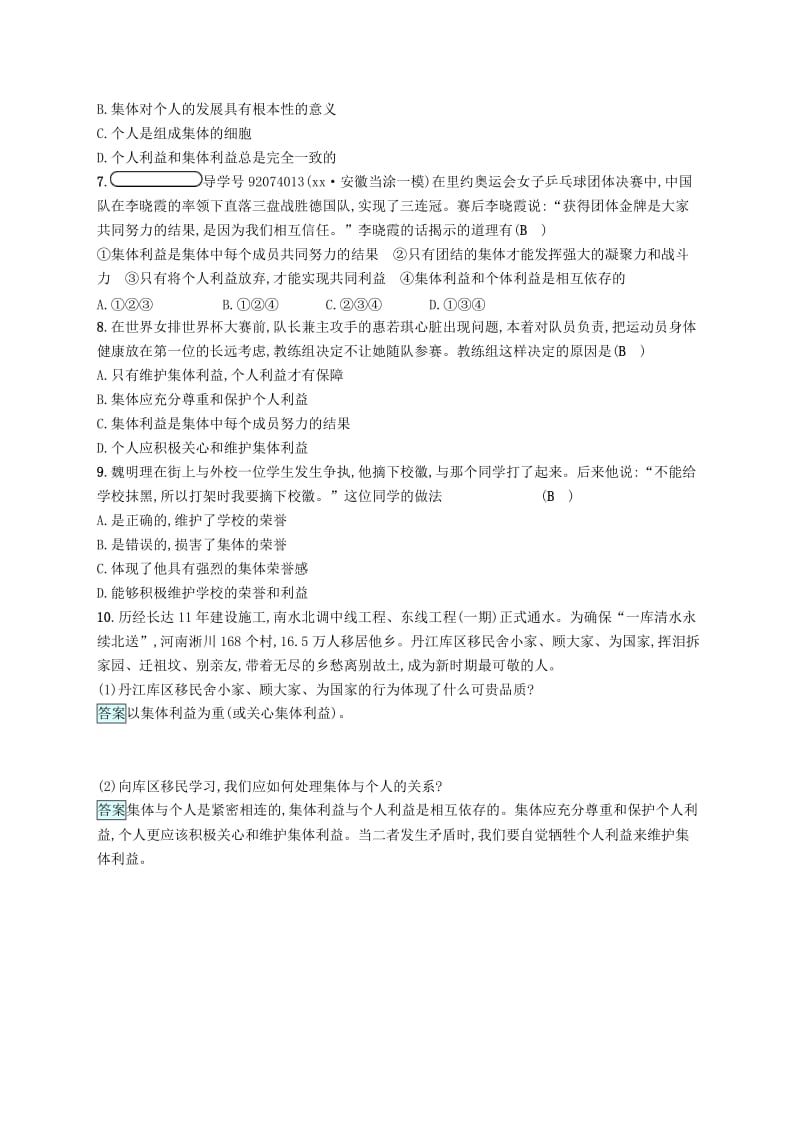 B. 集体对个人的发展具有根本性的意义
C. 个人是组成集体的细胞
D. 个人利益和集体利益总是完全一致的
7. 导学号 92074013(xx·安徽当涂一模)在里约奥运会女子乒乓球团体决赛中，中国队在李晓霞的率领下直落三盘战胜德国队，实现了三连冠。赛后李晓霞说：“获得团体金牌是大家共同努力的结果，是因为我们相互信任。”李晓霞的话揭示的道理有(B　)
①集体利益是集体中每个成员共同努力的结果　②只有团结的集体才能发挥强大的凝聚力和战斗力　③只有将个人利益放弃，才能实现共同利益　④集体利益和个体利益是相互依存的
A. ①②③　　B. ①②④　　C. ②③④　　D. ①③④
8. 在世界女排世界杯大赛前，队长兼主攻手的惠若琪心脏出现问题，本着对队员负责，把运动员身体健康放在第一位的长远考虑，教练组决定不让她随队参赛。教练组这样决定的原因是(B　)
A. 只有维护集体利益，个人利益才有保障
B. 集体应充分尊重和保护个人利益
C. 集体利益是集体中每个成员努力的结果
D. 个人应积极关心和维护集体利益
9. 魏明理在街上与外校一位学生发生争执，他摘下校徽，与那个同学打了起来。后来他说：“不能给学校抹黑，所以打架时我要摘下校徽。”这位同学的做法　　(B　)
A. 是正确的，维护了学校的荣誉
B. 是错误的，损害了集体的荣誉
C. 体现了他具有强烈的集体荣誉感
D. 能够积极维护学校的荣誉和利益
10. 历经长达 11 年建设施工，南水北调中线工程、东线工程(一期)正式通水。为确保“一库清水永续北送”，河南淅川 168 个村，16.5 万人移居他乡。丹江库区移民舍小家、顾大家、为国家，挥泪拆家园、迁祖坟、别亲友，带着无尽的乡愁离别故土，成为新时期最可敬的人。
(1)丹江库区移民舍小家、顾大家、为国家的行为体现了什么可贵品质?
答案以集体利益为重(或关心集体利益)。

(2)向库区移民学习，我们应如何处理集体与个人的关系?
答案集体与个人是紧密相连的，集体利益与个人利益是相互依存的。集体应充分尊重和保护个人利益，个人更应该积极关心和维护集体利益。当二者发生矛盾时，我们要自觉牺牲个人利益来维护集体利益。